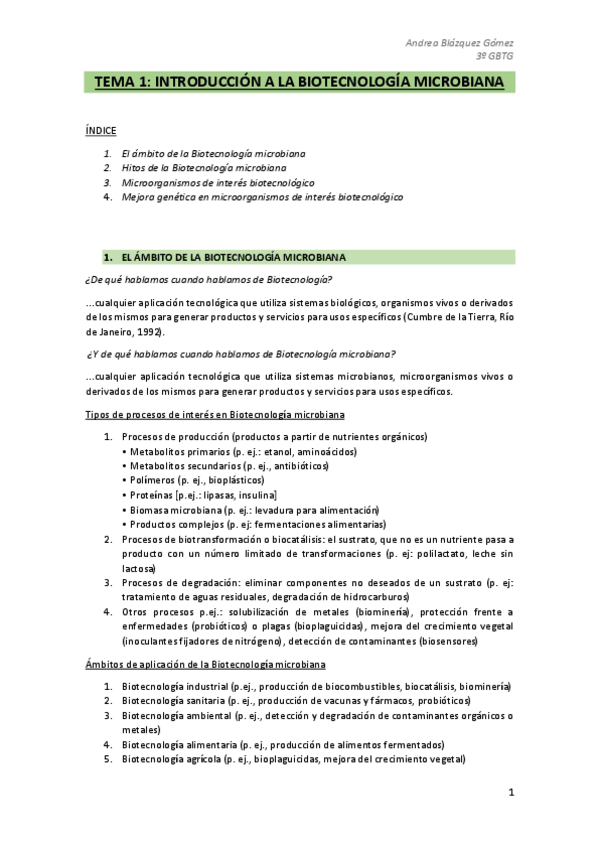 Andrea Blázquez Gómez
3º GBTG

TEMA 1: INTRODUCCIÓN A LA BIOTECNOLOGÍA MICROBIANA

ÍNDICE

1. El ámbito de la Biotecnología microbiana
2. Hitos de la Biotecnología microbiana
3. Microorganismos de interés biotecnológico
4. Mejora genética en microorganismos de interés biotecnológico

1. EL ÁMBITO DE LA BIOTECNOLOGÍA MICROBIANA

¿De qué hablamos cuando hablamos de Biotecnología?

...cualquier aplicación tecnológica que utiliza sistemas biológicos, organismos vivos o derivados de los mismos para generar productos y servicios para usos específicos (Cumbre de la Tierra, Río de Janeiro, 1992).

¿Y de qué hablamos cuando hablamos de Biotecnología microbiana?

...cualquier aplicación tecnológica que utiliza sistemas microbianos, microorganismos vivos o derivados de los mismos para generar productos y servicios para usos específicos.

Tipos de procesos de interés en Biotecnología microbiana

1. Procesos de producción (productos a partir de nutrientes orgánicos)
• Metabolitos primarios (p. ej.: etanol, aminoácidos)
• Metabolitos secundarios (p. ej., antibióticos)
• Polímeros (p. ej., bioplásticos)
• Proteínas [p.ej.: lipasas, insulina]
• Biomasa microbiana (p. ej.: levadura para alimentación)
• Productos complejos (p. ej: fermentaciones alimentarias)
2. Procesos de biotransformación o biocatálisis: el sustrato, que no es un nutriente pasa a producto con un número limitado de transformaciones (p. ej: polilactato, leche sin lactosa)
3. Procesos de degradación: eliminar componentes no deseados de un sustrato (p. ej: tratamiento de aguas residuales, degradación de hidrocarburos)
4. Otros procesos p.ej.: solubilización de metales (biominería), protección frente a enfermedades (probióticos) o plagas (bioplaguicidas), mejora del crecimiento vegetal (inoculantes fijadores de nitrógeno), detección de contaminantes (biosensores)

Ámbitos de aplicación de la Biotecnología microbiana

1. Biotecnología industrial (p.ej., producción de biocombustibles, biocatálisis, biominería)
2. Biotecnología sanitaria (p. ej., producción de vacunas y fármacos, probióticos)
3. Biotecnología ambiental (p. ej., detección y degradación de contaminantes orgánicos o metales)
4. Biotecnología alimentaria (p. ej., producción de alimentos fermentados)
5. Biotecnología agrícola (p. ej., bioplaguicidas, mejora del crecimiento vegetal)

1